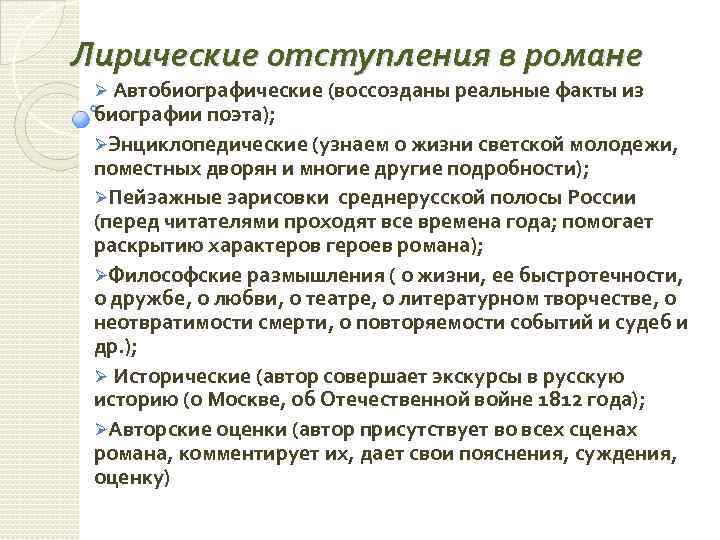 Лирические отступления в романе

➢ Автобиографические (воссозданы реальные факты из биографии поэта);

➢Энциклопедические (узнаем о жизни светской молодежи, поместных дворян и многие другие подробности);

➢Пейзажные зарисовки среднерусской полосы России (перед читателями проходят все времена года; помогает раскрытию характеров героев романа);

➢Философские размышления ( о жизни, ее быстротечности, о дружбе, о любви, о театре, о литературном творчестве, о неотвратимости смерти, о повторяемости событий и судеб и др.);

➢ Исторические (автор совершает экскурсы в русскую историю (о Москве, об Отечественной войне 1812 года);

➢Авторские оценки (автор присутствует во всех сценах романа, комментирует их, дает свои пояснения, суждения, оценку)